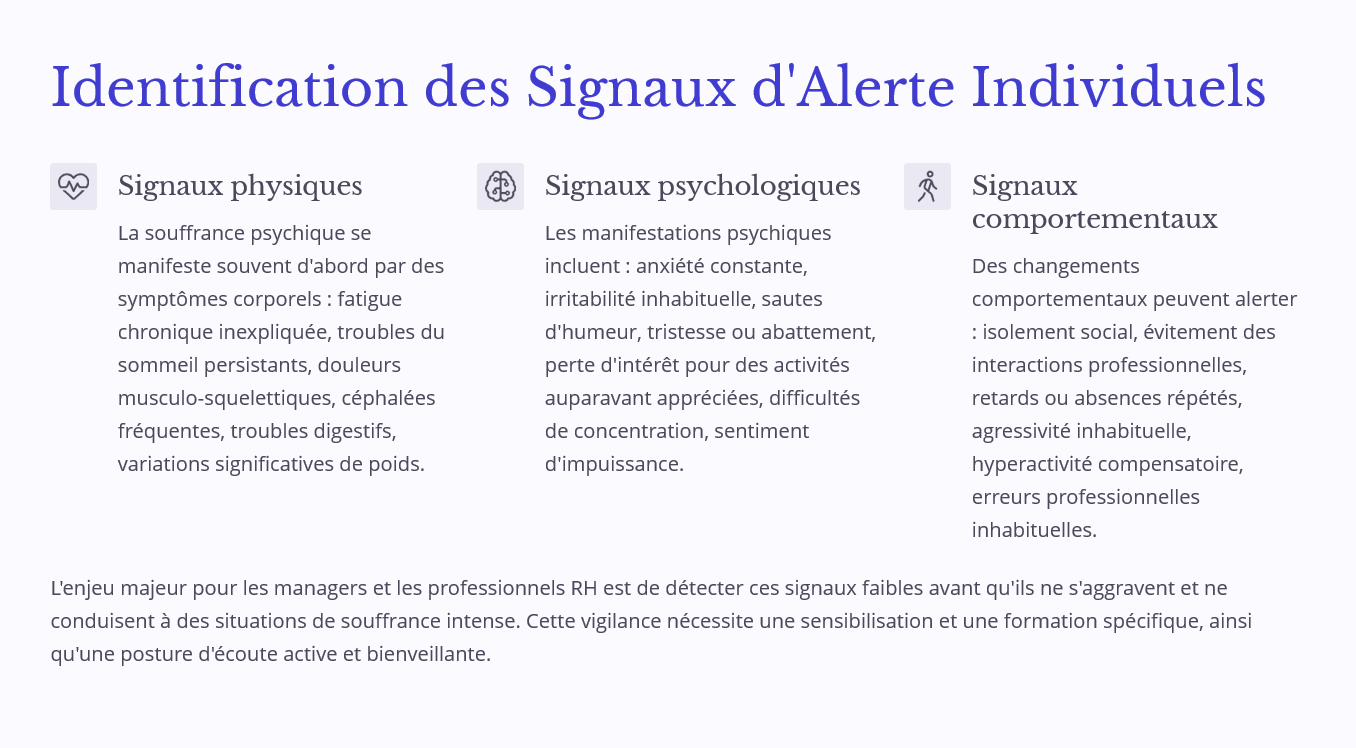 Identification des Signaux d'Alerte Individuels

Signaux physiques

La souffrance psychique se manifeste souvent d'abord par des symptômes corporels : fatigue chronique inexpliquée, troubles du sommeil persistants, douleurs musculo-squelettiques, céphalées fréquentes, troubles digestifs, variations significatives de poids.

Signaux psychologiques

Les manifestations psychiques incluent : anxiété constante, irritabilité inhabituelle, sautes d'humeur, tristesse ou abattement, perte d'intérêt pour des activités auparavant appréciées, difficultés de concentration, sentiment d'impuissance.

Signaux comportementaux

Des changements comportementaux peuvent alerter : isolement social, évitement des interactions professionnelles, retards ou absences répétés, agressivité inhabituelle, hyperactivité compensatoire, erreurs professionnelles inhabituelles.

L'enjeu majeur pour les managers et les professionnels RH est de détecter ces signaux faibles avant qu'ils ne s'aggravent et ne conduisent à des situations de souffrance intense. Cette vigilance nécessite une sensibilisation et une formation spécifique, ainsi qu'une posture d'écoute active et bienveillante.